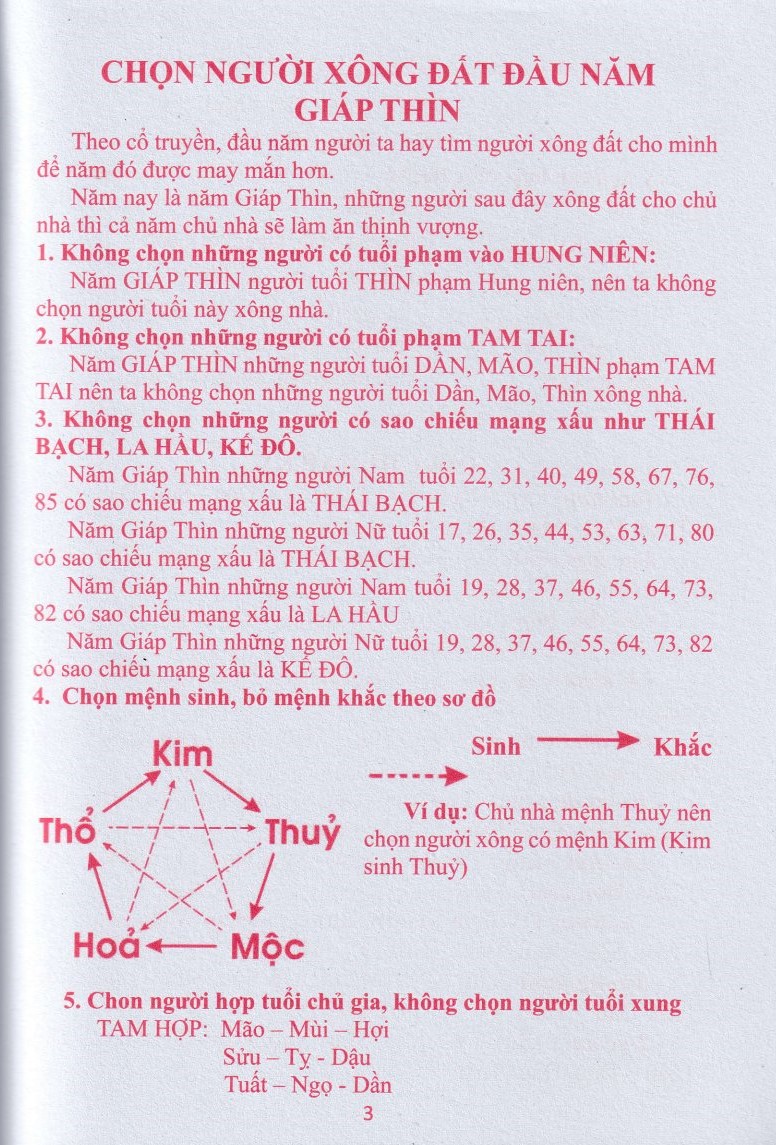 CHỌN NGƯỜI XÔNG ĐẤT ĐẦU NĂM GIÁP THÌN

Theo cổ truyền, đầu năm người ta hay tìm người xông đất cho mình để năm đó được may mắn hơn.

Năm nay là năm Giáp Thìn, những người sau đây xông đất cho chủ nhà thì cả năm chủ nhà sẽ làm ăn thịnh vượng.

1. Không chọn những người có tuổi phạm vào HUNG NIÊN:

Năm GIÁP THÌN người tuổi THÌN phạm Hung niên, nên ta không chọn người tuổi này xông nhà.

2. Không chọn những người có tuổi phạm TAM TAI:

Năm GIÁP THÌN những người tuổi DẦN, MÃO, THÌN phạm TAM TAI nên ta không chọn những người tuổi Dần, Mão, Thìn xông nhà.

3. Không chọn những người có sao chiếu mạng xấu như THÁI BẠCH, LA HẦU, KẾ ĐÔ.

Năm Giáp Thìn những người Nam tuổi 22, 31, 40, 49, 58, 67, 76, 85 có sao chiếu mạng xấu là THÁI BẠCH.

Năm Giáp Thìn những người Nữ tuổi 17, 26, 35, 44, 53, 63, 71, 80 có sao chiếu mạng xấu là THÁI BẠCH.

Năm Giáp Thìn những người Nam tuổi 19, 28, 37, 46, 55, 64, 73, 82 có sao chiếu mạng xấu là LA HẦU

Năm Giáp Thìn những người Nữ tuổi 19, 28, 37, 46, 55, 64, 73, 82 có sao chiếu mạng xấu là KẾ ĐÔ.

4. Chọn mệnh sinh, bỏ mệnh khắc theo sơ đồ

Kim
Thổ
Thuỷ
Hoả
Mộc

Sinh
Khắc

Ví dụ: Chủ nhà mệnh Thuỷ nên chọn người xông có mệnh Kim (Kim sinh Thuỷ)

5. Chon người hợp tuổi chủ gia, không chọn người tuổi xung

TAM HỢP: Mão – Mùi – Hợi
Sửu – Tỵ - Dậu
Tuất – Ngọ - Dần

3